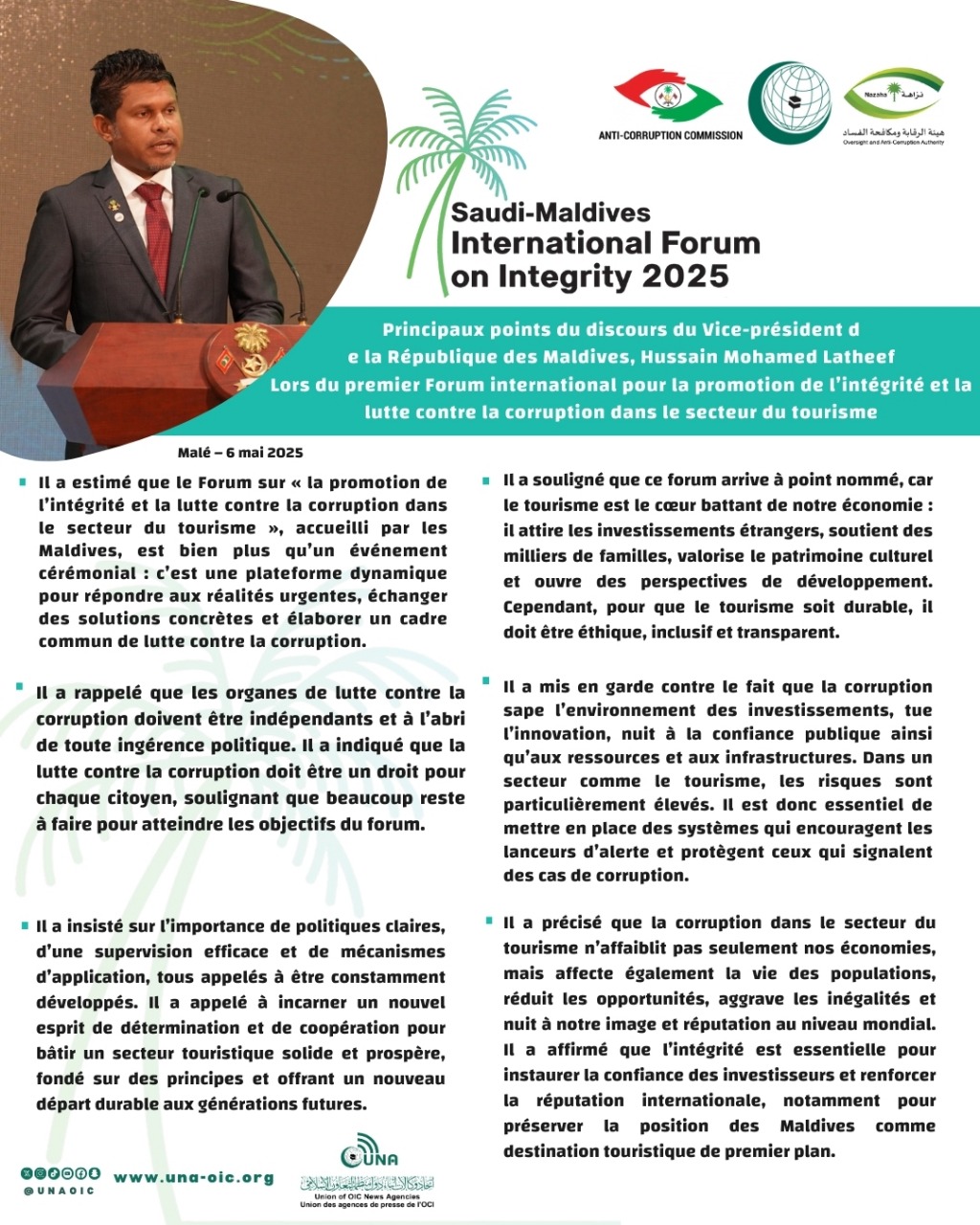 ANTI-CORRUPTION COMMISSION

Nazaha نزاهة
هيئة الرقابة ومكافحة الفساد
Oversight and Anti-Corruption Authority

Saudi-Maldives International Forum on Integrity 2025

Principaux points du discours du Vice-président d e la République des Maldives, Hussain Mohamed Latheef Lors du premier Forum international pour la promotion de l'intégrité et la lutte contre la corruption dans le secteur du tourisme

Malé – 6 mai 2025

Il a estimé que le Forum sur « la promotion de l'intégrité et la lutte contre la corruption dans le secteur du tourisme », accueilli par les Maldives, est bien plus qu'un événement cérémonial : c'est une plateforme dynamique pour répondre aux réalités urgentes, échanger des solutions concrètes et élaborer un cadre commun de lutte contre la corruption.

Il a rappelé que les organes de lutte contre la corruption doivent être indépendants et à l'abri de toute ingérence politique. Il a indiqué que la lutte contre la corruption doit être un droit pour chaque citoyen, soulignant que beaucoup reste à faire pour atteindre les objectifs du forum.

Il a insisté sur l'importance de politiques claires, d'une supervision efficace et de mécanismes d'application, tous appelés à être constamment développés. Il a appelé à incarner un nouvel esprit de détermination et de coopération pour bâtir un secteur touristique solide et prospère, fondé sur des principes et offrant un nouveau départ durable aux générations futures.

Il a souligné que ce forum arrive à point nommé, car le tourisme est le cœur battant de notre économie : il attire les investissements étrangers, soutient des milliers de familles, valorise le patrimoine culturel et ouvre des perspectives de développement. Cependant, pour que le tourisme soit durable, il doit être éthique, inclusif et transparent.

Il a mis en garde contre le fait que la corruption sape l'environnement des investissements, tue l'innovation, nuit à la confiance publique ainsi qu'aux ressources et aux infrastructures. Dans un secteur comme le tourisme, les risques sont particulièrement élevés. Il est donc essentiel de mettre en place des systèmes qui encouragent les lanceurs d'alerte et protègent ceux qui signalent des cas de corruption.

Il a précisé que la corruption dans le secteur du tourisme n'affaiblit pas seulement nos économies, mais affecte également la vie des populations, réduit les opportunités, aggrave les inégalités et nuit à notre image et réputation au niveau mondial. Il a affirmé que l'intégrité est essentielle pour instaurer la confiance des investisseurs et renforcer la réputation internationale, notamment pour préserver la position des Maldives comme destination touristique de premier plan.

@UNAOIC www.una-oic.org

UNA
اتحاد وكالات أنباء دول منظمة التعاون الإسلامي
Union of OIC News Agencies
Union des agences de presse de l'OCI